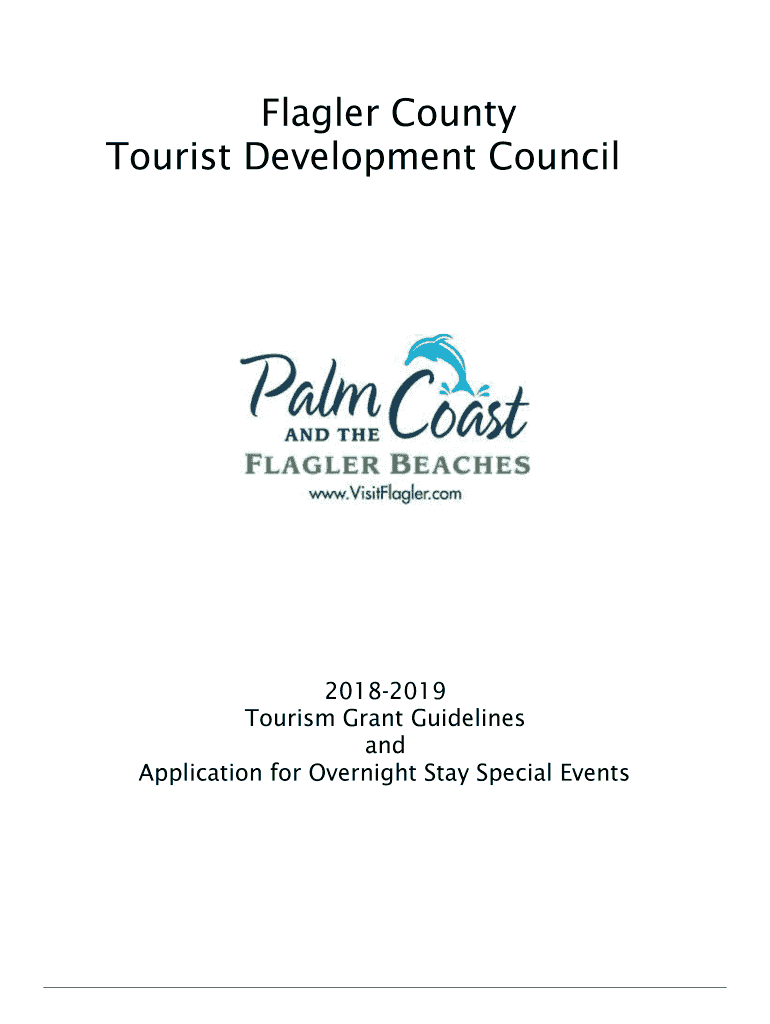 Flagler County
Tourist Development Council

Palm Coast
AND THE
FLAGLER BEACHES
www.VisitFlagler.com

2018-2019
Tourism Grant Guidelines
and
Application for Overnight Stay Special Events